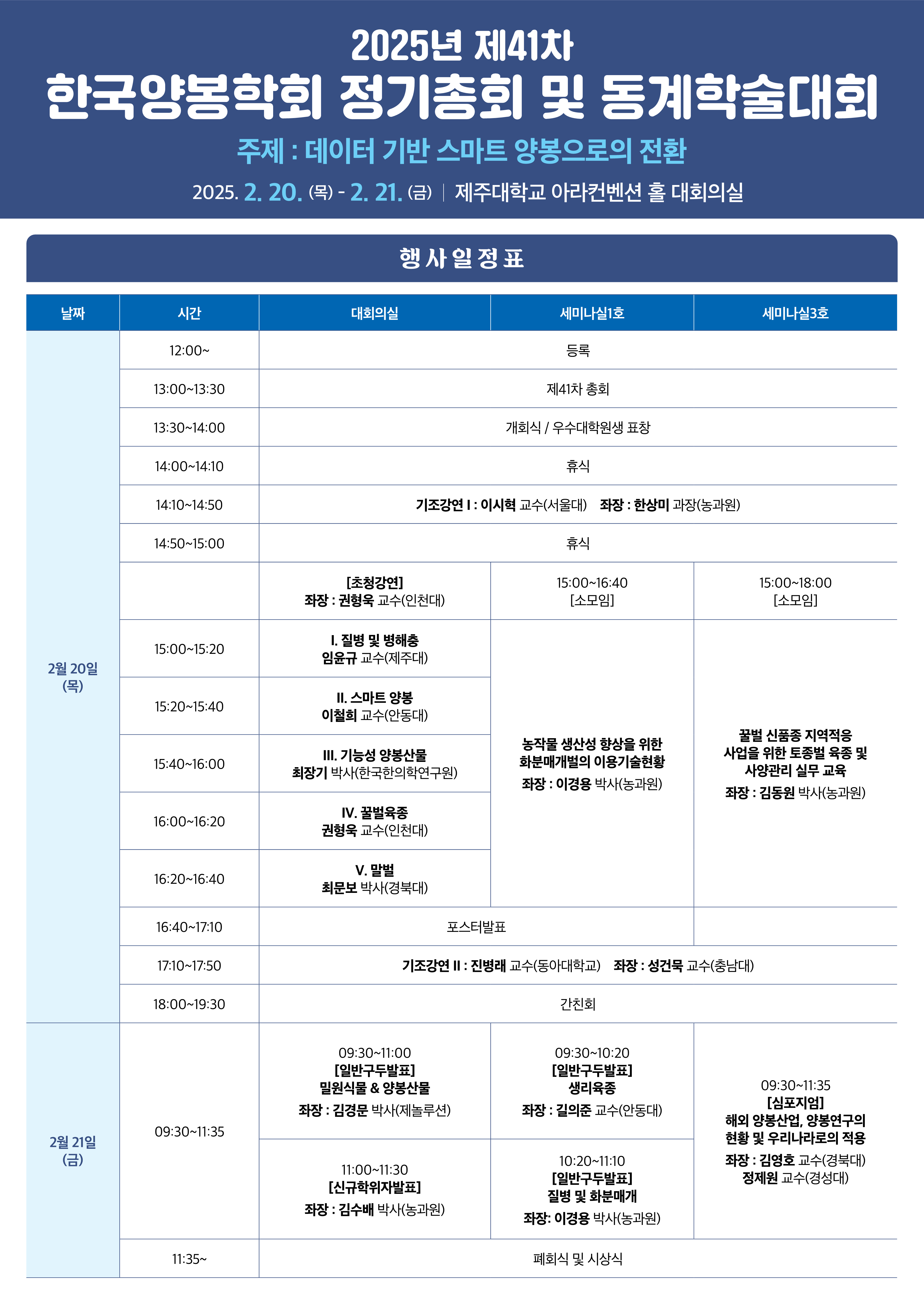 2025년 제41차
한국양봉학회 정기총회 및 동계학술대회

주제 : 데이터 기반 스마트 양봉으로의 전환

2025. 2. 20. (목) - 2. 21. (금) | 제주대학교 아라컨벤션 홀 대회의실

행사일정표

| 날짜 | 시간 | 대회의실 | 세미나실1호 | 세미나실3호 |
|---|---|---|---|---|
| 2월 20일 (목) | 12:00~ | 등록 | | |
| | 13:00~13:30 | 제41차 총회 | | |
| | 13:30~14:00 | 개회식 / 우수대학원생 표창 | | |
| | 14:00~14:10 | 휴식 | | |
| | 14:10~14:50 | 기조강연 I : 이시혁 교수(서울대) 좌장 : 한상미 과장(농과원) | | |
| | 14:50~15:00 | 휴식 | | |
| | | [초청강연] 좌장 : 권형욱 교수(인천대) | 15:00~16:40 [소모임] | 15:00~18:00 [소모임] |
| | 15:00~15:20 | I. 질병 및 병해충 임윤규 교수(제주대) | 농작물 생산성 향상을 위한 화분매개벌의 이용기술현황 좌장 : 이경용 박사(농과원) | 꿀벌 신품종 지역적응 사업을 위한 토종벌 육종 및 사양관리 실무 교육 좌장 : 김동원 박사(농과원) |
| | 15:20~15:40 | II. 스마트 양봉 이철희 교수(안동대) | | |
| | 15:40~16:00 | III. 기능성 양봉산물 최장기 박사(한국한의학연구원) | | |
| | 16:00~16:20 | IV. 꿀벌육종 권형욱 교수(인천대) | | |
| | 16:20~16:40 | V. 말벌 최문보 박사(경북대) | | |
| | 16:40~17:10 | 포스터발표 | | |
| | 17:10~17:50 | 기조강연 II : 진병래 교수(동아대학교) 좌장 : 성건묵 교수(충남대) | | |
| | 18:00~19:30 | 간친회 | | |
| 2월 21일 (금) | 09:30~11:35 | 09:30~11:00 [일반구두발표] 밀원식물 & 양봉산물 좌장 : 김경문 박사(제놀루션) | 09:30~10:20 [일반구두발표] 생리육종 좌장 : 길의준 교수(안동대) | 09:30~11:35 [심포지엄] 해외 양봉산업, 양봉연구의 현황 및 우리나라로의 적용 좌장 : 김영호 교수(경북대) 정제원 교수(경성대) |
| | | 11:00~11:30 [신규학위자발표] 좌장 : 김수배 박사(농과원) | 10:20~11:10 [일반구두발표] 질병 및 화분매개 좌장: 이경용 박사(농과원) | |
| | 11:35~ | 폐회식 및 시상식 | | |